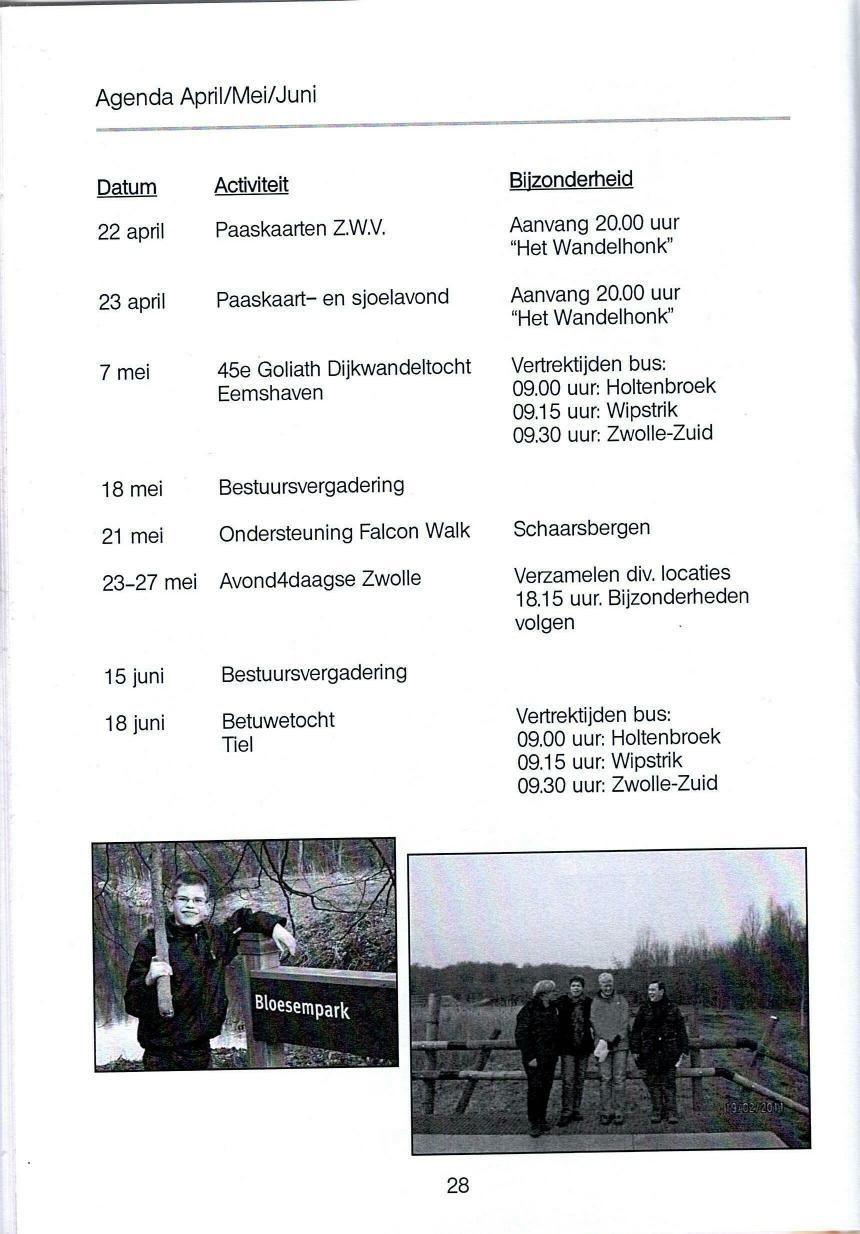 Agenda April/Mei/Juni

| Datum | Activiteit | Bijzonderheid |
|---|---|---|
| 22 april | Paaskaarten Z.W.V. | Aanvang 20.00 uur "Het Wandelhonk" |
| 23 april | Paaskaart- en sjoelavond | Aanvang 20.00 uur "Het Wandelhonk" |
| 7 mei | 45e Goliath Dijkwandeltocht Eemshaven | Vertrektijden bus: 09.00 uur: Holtenbroek 09.15 uur: Wipstrik 09.30 uur: Zwolle-Zuid |
| 18 mei | Bestuursvergadering | |
| 21 mei | Ondersteuning Falcon Walk | Schaarsbergen |
| 23-27 mei | Avond4daagse Zwolle | Verzamelen div. locaties 18.15 uur. Bijzonderheden volgen |
| 15 juni | Bestuursvergadering | |
| 18 juni | Betuwetocht Tiel | Vertrektijden bus: 09.00 uur: Holtenbroek 09.15 uur: Wipstrik 09.30 uur: Zwolle-Zuid |

Bloesempark

19/02/2011

28